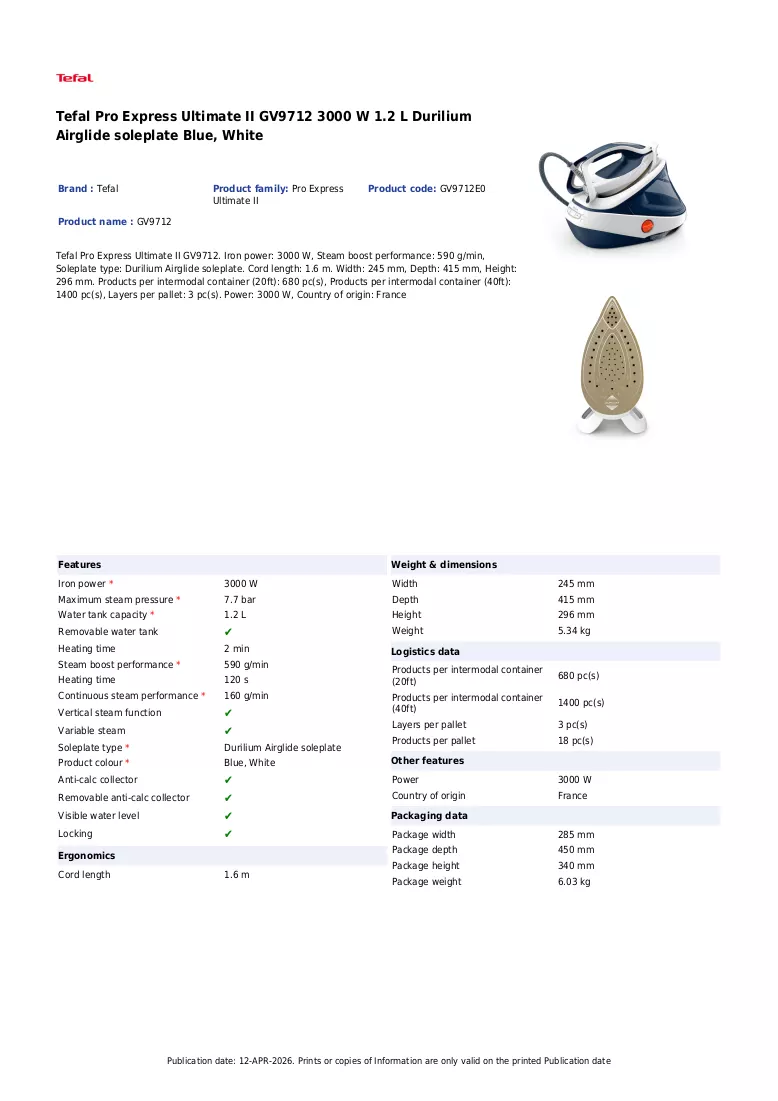 Tefal

Tefal Pro Express Ultimate II GV9712 3000 W 1.2 L Durilium Airglide soleplate Blue, White

Brand : Tefal

Product family: Pro Express Ultimate II

Product code: GV9712E0

Product name : GV9712

Tefal Pro Express Ultimate II GV9712. Iron power: 3000 W, Steam boost performance: 590 g/min, Soleplate type: Durilium Airglide soleplate. Cord length: 1.6 m. Width: 245 mm, Depth: 415 mm, Height: 296 mm. Products per intermodal container (20ft): 680 pc(s), Products per intermodal container (40ft): 1400 pc(s), Layers per pallet: 3 pc(s). Power: 3000 W, Country of origin: France

Features

Iron power * 3000 W
Maximum steam pressure * 7.7 bar
Water tank capacity * 1.2 L
Removable water tank ✔
Heating time 2 min
Steam boost performance * 590 g/min
Heating time 120 s
Continuous steam performance * 160 g/min
Vertical steam function ✔
Variable steam ✔
Soleplate type * Durilium Airglide soleplate
Product colour * Blue, White
Anti-calc collector ✔
Removable anti-calc collector ✔
Visible water level ✔
Locking ✔

Ergonomics

Cord length 1.6 m

Weight & dimensions

Width 245 mm
Depth 415 mm
Height 296 mm
Weight 5.34 kg

Logistics data

Products per intermodal container (20ft) 680 pc(s)
Products per intermodal container (40ft) 1400 pc(s)
Layers per pallet 3 pc(s)
Products per pallet 18 pc(s)

Other features

Power 3000 W
Country of origin France

Packaging data

Package width 285 mm
Package depth 450 mm
Package height 340 mm
Package weight 6.03 kg

Publication date: 12-APR-2026. Prints or copies of Information are only valid on the printed Publication date